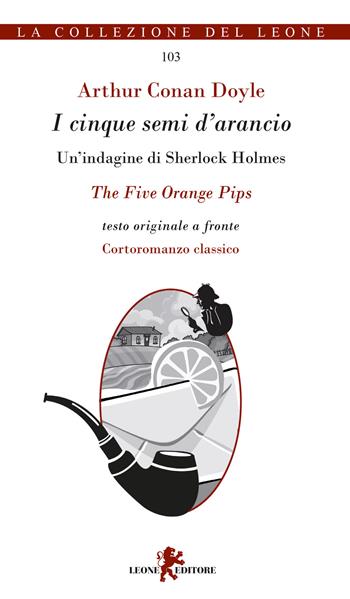 LA COLLEZIONE DEL LEONE

103

Arthur Conan Doyle

I cinque semi d'arancio

Un'indagine di Sherlock Holmes

The Five Orange Pips

testo originale a fronte

Cortoromanzo classico

LEONE EDITORE